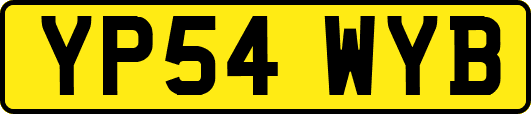 YP54 WYB